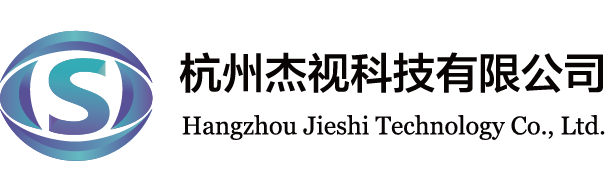 S

杭州杰视科技有限公司

Hangzhou Jieshi Technology Co., Ltd.